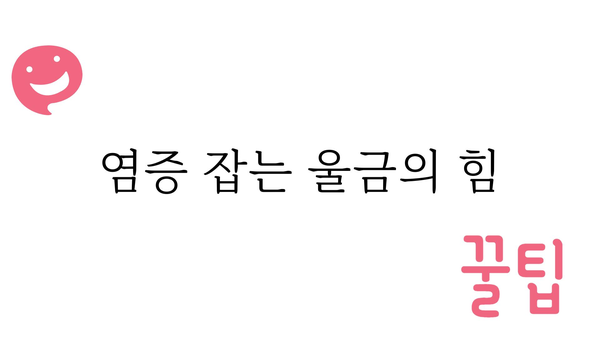 염증 잡는 울금의 힘

꿀팁